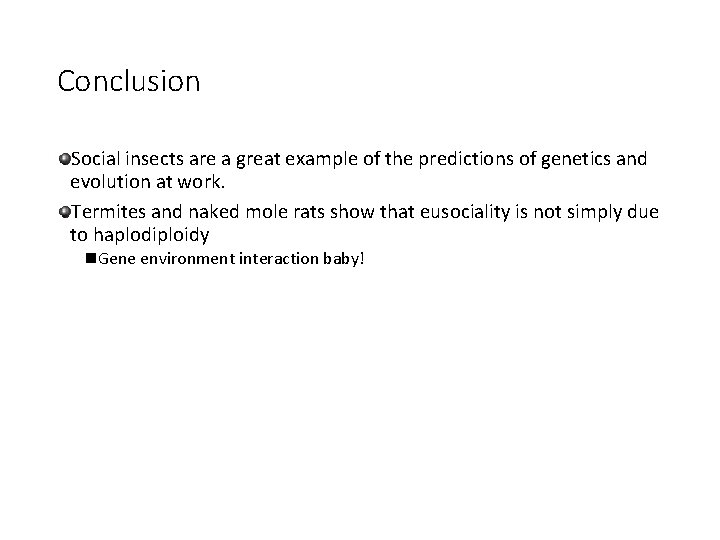 Conclusion

Social insects are a great example of the predictions of genetics and evolution at work.

Termites and naked mole rats show that eusociality is not simply due to haplodiploidy

Gene environment interaction baby!